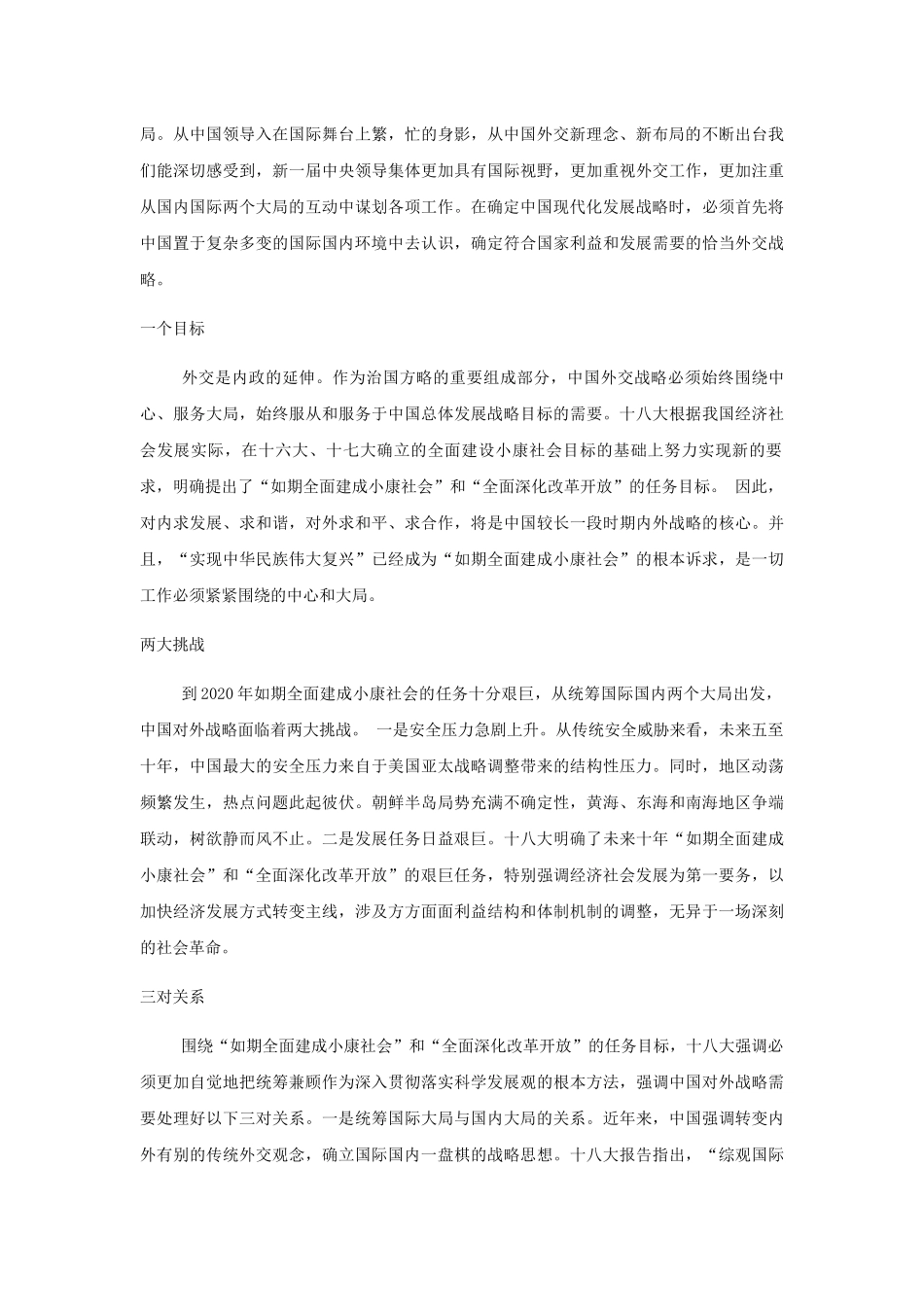 局。从中国领导入在国际舞台上繁，忙的身影，从中国外交新理念、新布局的不断出台我们能深切感受到，新一届中央领导集体更加具有国际视野，更加重视外交工作，更加注重从国内国际两个大局的互动中谋划各项工作。在确定中国现代化发展战略时，必须首先将中国置于复杂多变的国际国内环境中去认识，确定符合国家利益和发展需要的恰当外交战略。

一个目标

外交是内政的延伸。作为治国方略的重要组成部分，中国外交战略必须始终围绕中心、服务大局，始终服从和服务于中国总体发展战略目标的需要。十八大根据我国经济社会发展实际，在十六大、十七大确立的全面建设小康社会目标的基础上努力实现新的要求，明确提出了“如期全面建成小康社会”和“全面深化改革开放”的任务目标。 因此，对内求发展、求和谐，对外求和平、求合作，将是中国较长一段时期内外战略的核心。并且，“实现中华民族伟大复兴”已经成为“如期全面建成小康社会”的根本诉求，是一切工作必须紧紧围绕的中心和大局。

两大挑战

到2020年如期全面建成小康社会的任务十分艰巨，从统筹国际国内两个大局出发，中国对外战略面临着两大挑战。 一是安全压力急剧上升。从传统安全威胁来看，未来五至十年，中国最大的安全压力来自于美国亚太战略调整带来的结构性压力。同时，地区动荡频繁发生，热点问题此起彼伏。朝鲜半岛局势充满不确定性，黄海、东海和南海地区争端联动，树欲静而风不止。二是发展任务日益艰巨。十八大明确了未来十年“如期全面建成小康社会”和“全面深化改革开放”的艰巨任务，特别强调经济社会发展为第一要务，以加快经济发展方式转变主线，涉及方方面面利益结构和体制机制的调整，无异于一场深刻的社会革命。

三对关系

围绕“如期全面建成小康社会”和“全面深化改革开放”的任务目标，十八大强调必须更加自觉地把统筹兼顾作为深入贯彻落实科学发展观的根本方法，强调中国对外战略需要处理好以下三对关系。一是统筹国际大局与国内大局的关系。近年来，中国强调转变内外有别的传统外交观念，确立国际国内一盘棋的战略思想。十八大报告指出，“综观国际